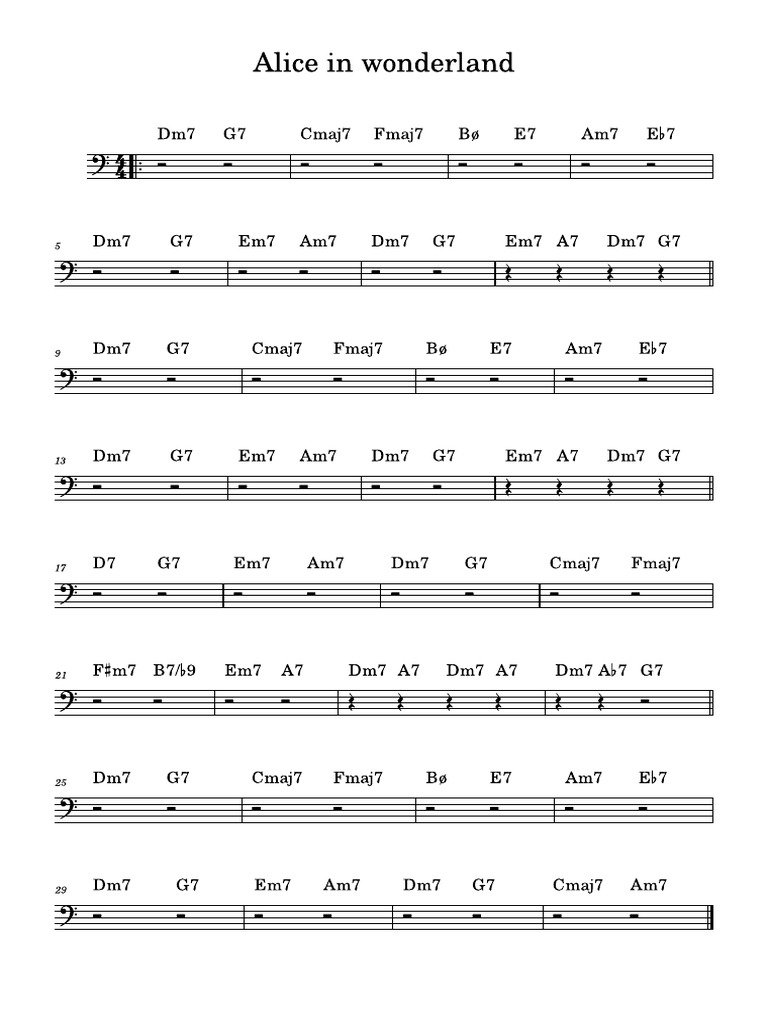 Alice in wonderland

Dm7 G7 Cmaj7 Fmaj7 Bø E7 Am7 E♭7

5 Dm7 G7 Em7 Am7 Dm7 G7 Em7 A7 Dm7 G7

9 Dm7 G7 Cmaj7 Fmaj7 Bø E7 Am7 E♭7

13 Dm7 G7 Em7 Am7 Dm7 G7 Em7 A7 Dm7 G7

17 D7 G7 Em7 Am7 Dm7 G7 Cmaj7 Fmaj7

21 F♯m7 B7/♭9 Em7 A7 Dm7 A7 Dm7 A7 Dm7 A♭7 G7

25 Dm7 G7 Cmaj7 Fmaj7 Bø E7 Am7 E♭7

29 Dm7 G7 Em7 Am7 Dm7 G7 Cmaj7 Am7